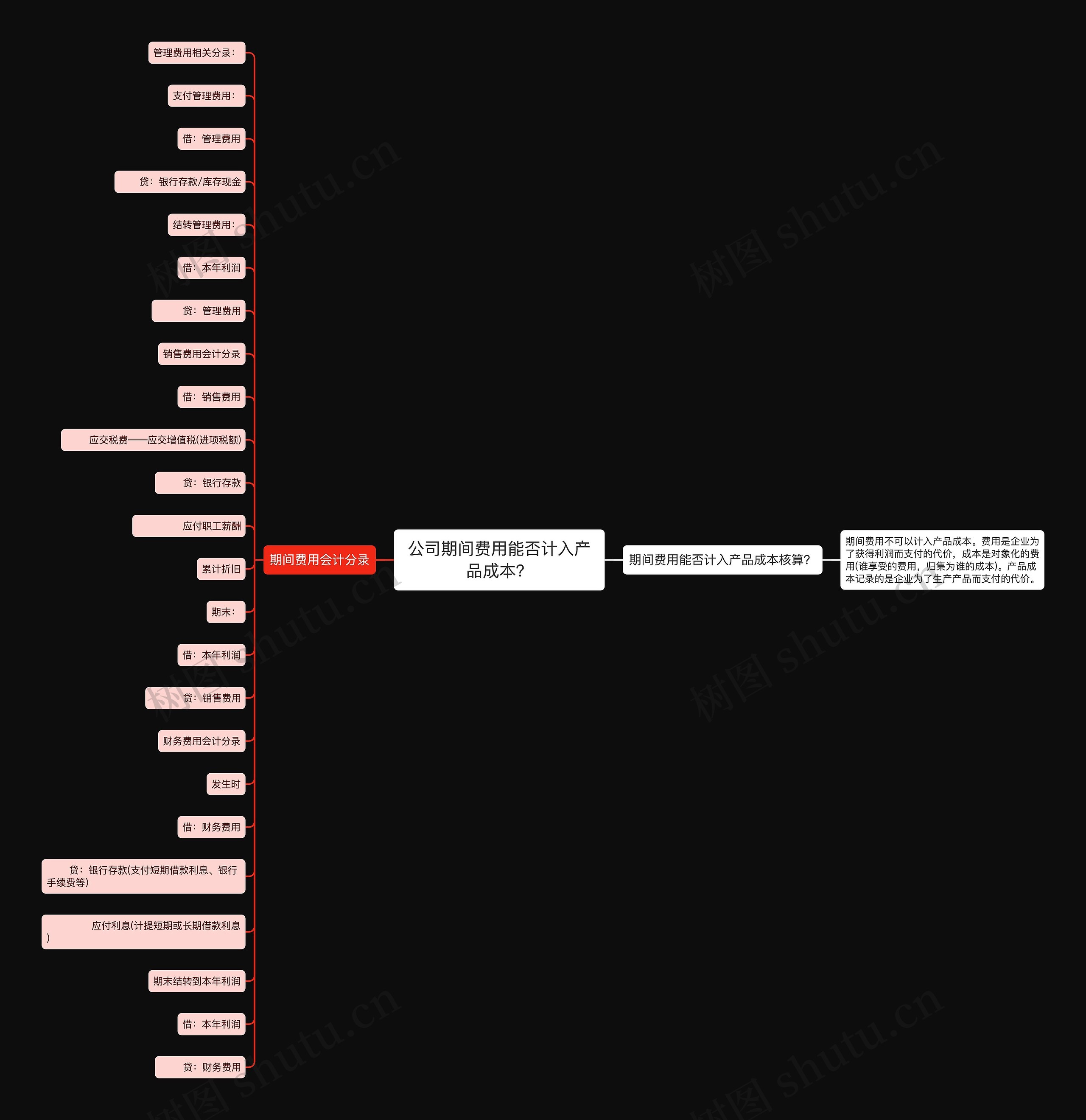 公司期间费用能否计入产品成本?

期间费用会计分录

管理费用相关分录:

支付管理费用:

借:管理费用

贷:银行存款/库存现金

结转管理费用:

借:本年利润

贷:管理费用

销售费用会计分录

借:销售费用

应交税费——应交增值税(进项税额)

贷:银行存款

应付职工薪酬

累计折旧

期末:

借:本年利润

贷:销售费用

财务费用会计分录

发生时

借:财务费用

贷:银行存款(支付短期借款利息、银行手续费等)

应付利息(计提短期或长期借款利息)

期末结转到本年利润

借:本年利润

贷:财务费用

期间费用能否计入产品成本核算?

期间费用不可以计入产品成本。费用是企业为了获得利润而支付的代价,成本是对象化的费用(谁享受的费用,归集为谁的成本)。产品成本记录的是企业为了生产产品而支付的代价。

树图 shutu.cn